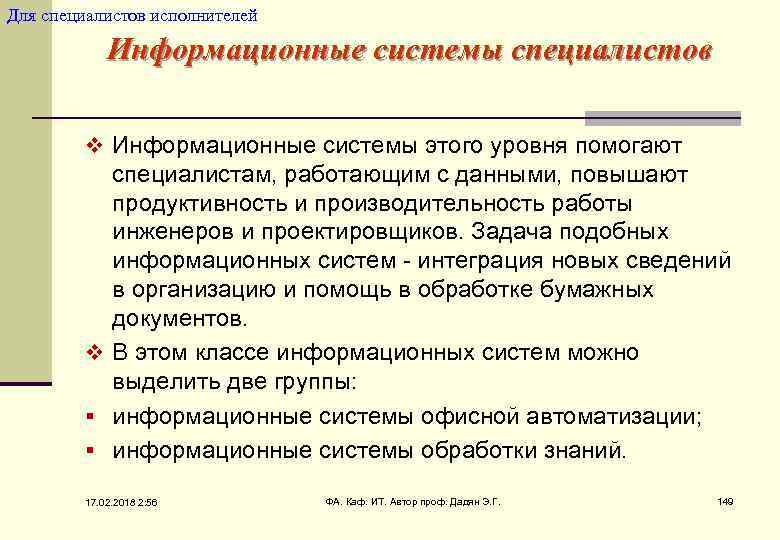 Для специалистов исполнителей

Информационные системы специалистов

❖ Информационные системы этого уровня помогают специалистам, работающим с данными, повышают продуктивность и производительность работы инженеров и проектировщиков. Задача подобных информационных систем - интеграция новых сведений в организацию и помощь в обработке бумажных документов.

❖ В этом классе информационных систем можно выделить две группы:

▪ информационные системы офисной автоматизации;

▪ информационные системы обработки знаний.

17.02.2018 2:56

ФА. Каф. ИТ. Автор проф. Дадян Э.Г.

149